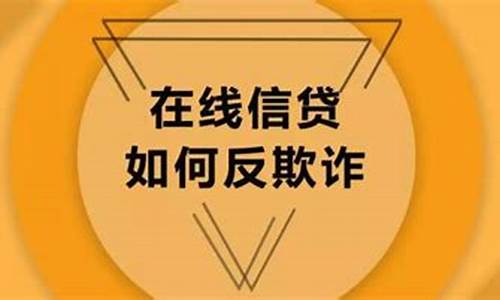 在线信贷
如何反欺诈